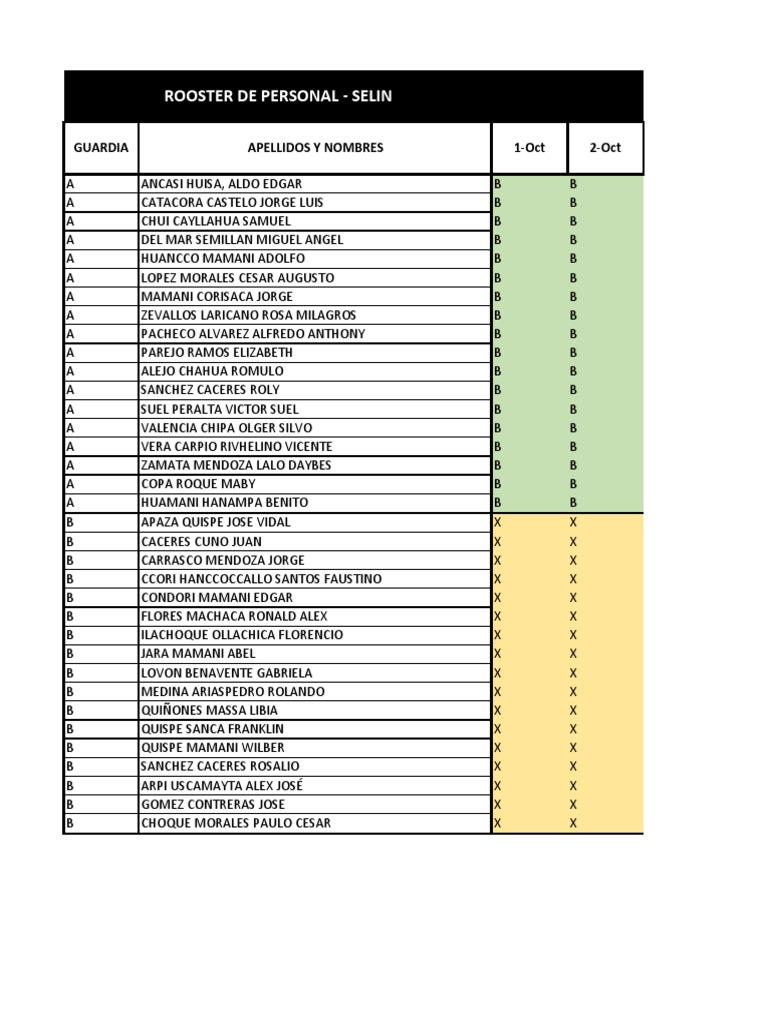 ROOSTER DE PERSONAL - SELIN

| GUARDIA | APELLIDOS Y NOMBRES | 1-Oct | 2-Oct |
|---|---|---|---|
| A | ANCASI HUISA, ALDO EDGAR | B | B |
| A | CATACORA CASTELO JORGE LUIS | B | B |
| A | CHUI CAYLLAHUA SAMUEL | B | B |
| A | DEL MAR SEMILLAN MIGUEL ANGEL | B | B |
| A | HUANCCO MAMANI ADOLFO | B | B |
| A | LOPEZ MORALES CESAR AUGUSTO | B | B |
| A | MAMANI CORISACA JORGE | B | B |
| A | ZEVALLOS LARICANO ROSA MILAGROS | B | B |
| A | PACHECO ALVAREZ ALFREDO ANTHONY | B | B |
| A | PAREJO RAMOS ELIZABETH | B | B |
| A | ALEJO CHAHUA ROMULO | B | B |
| A | SANCHEZ CACERES ROLY | B | B |
| A | SUEL PERALTA VICTOR SUEL | B | B |
| A | VALENCIA CHIPA OLGER SILVO | B | B |
| A | VERA CARPIO RIVHELINO VICENTE | B | B |
| A | ZAMATA MENDOZA LALO DAYBES | B | B |
| A | COPA ROQUE MABY | B | B |
| A | HUAMANI HANAMPA BENITO | B | B |
| B | APAZA QUISPE JOSE VIDAL | X | X |
| B | CACERES CUNO JUAN | X | X |
| B | CARRASCO MENDOZA JORGE | X | X |
| B | CCORI HANCCOCCALLO SANTOS FAUSTINO | X | X |
| B | CONDORI MAMANI EDGAR | X | X |
| B | FLORES MACHACA RONALD ALEX | X | X |
| B | ILACHOQUE OLLACHICA FLORENCIO | X | X |
| B | JARA MAMANI ABEL | X | X |
| B | LOVON BENAVENTE GABRIELA | X | X |
| B | MEDINA ARIASPEDRO ROLANDO | X | X |
| B | QUIÑONES MASSA LIBIA | X | X |
| B | QUISPE SANCA FRANKLIN | X | X |
| B | QUISPE MAMANI WILBER | X | X |
| B | SANCHEZ CACERES ROSALIO | X | X |
| B | ARPI USCAMAYTA ALEX JOSÉ | X | X |
| B | GOMEZ CONTRERAS JOSE | X | X |
| B | CHOQUE MORALES PAULO CESAR | X | X |